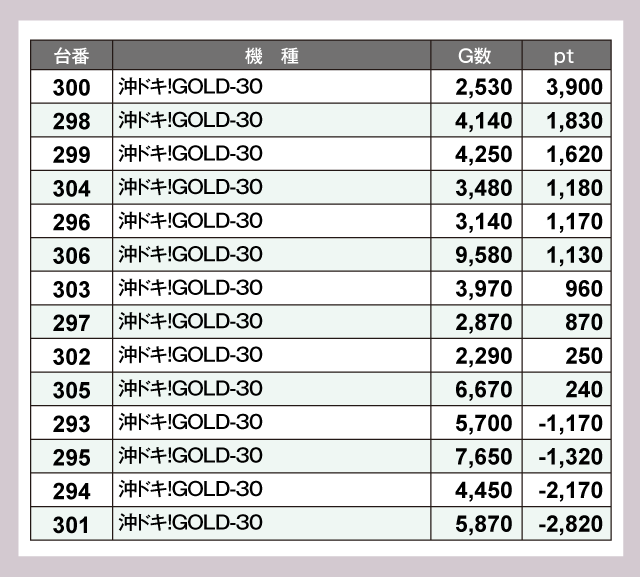 | 台番 | 機　種 | G数 | pt |
|---|---|---|---|
| 300 | 沖ドキ!GOLD-30 | 2,530 | 3,900 |
| 298 | 沖ドキ!GOLD-30 | 4,140 | 1,830 |
| 299 | 沖ドキ!GOLD-30 | 4,250 | 1,620 |
| 304 | 沖ドキ!GOLD-30 | 3,480 | 1,180 |
| 296 | 沖ドキ!GOLD-30 | 3,140 | 1,170 |
| 306 | 沖ドキ!GOLD-30 | 9,580 | 1,130 |
| 303 | 沖ドキ!GOLD-30 | 3,970 | 960 |
| 297 | 沖ドキ!GOLD-30 | 2,870 | 870 |
| 302 | 沖ドキ!GOLD-30 | 2,290 | 250 |
| 305 | 沖ドキ!GOLD-30 | 6,670 | 240 |
| 293 | 沖ドキ!GOLD-30 | 5,700 | -1,170 |
| 295 | 沖ドキ!GOLD-30 | 7,650 | -1,320 |
| 294 | 沖ドキ!GOLD-30 | 4,450 | -2,170 |
| 301 | 沖ドキ!GOLD-30 | 5,870 | -2,820 |